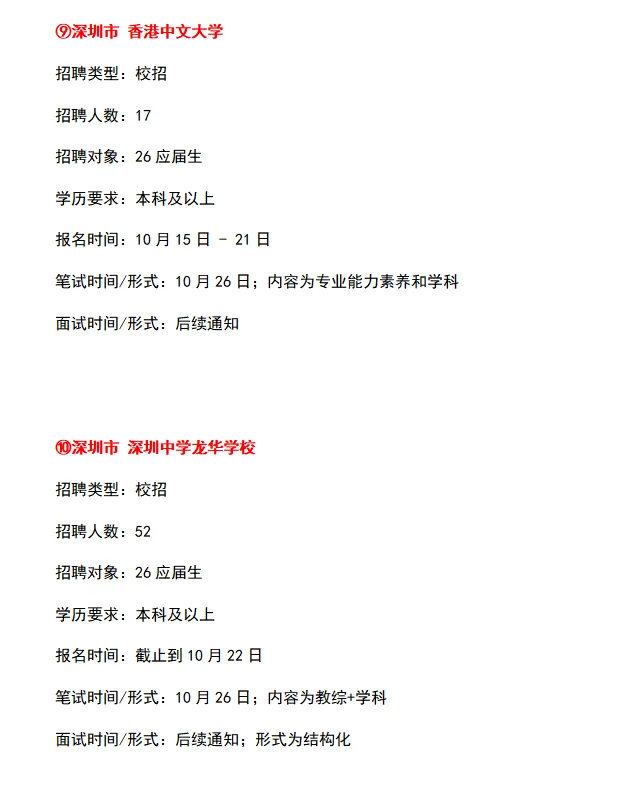 ⑨深圳市 香港中文大学

招聘类型：校招

招聘人数：17

招聘对象：26 应届生

学历要求：本科及以上

报名时间：10 月 15 日 - 21 日

笔试时间/形式：10 月 26 日；内容为专业能力素养和学科

面试时间/形式：后续通知

⑩深圳市 深圳中学龙华学校

招聘类型：校招

招聘人数：52

招聘对象：26 应届生

学历要求：本科及以上

报名时间：截止到 10 月 22 日

笔试时间/形式：10 月 26 日；内容为教综+学科

面试时间/形式：后续通知；形式为结构化